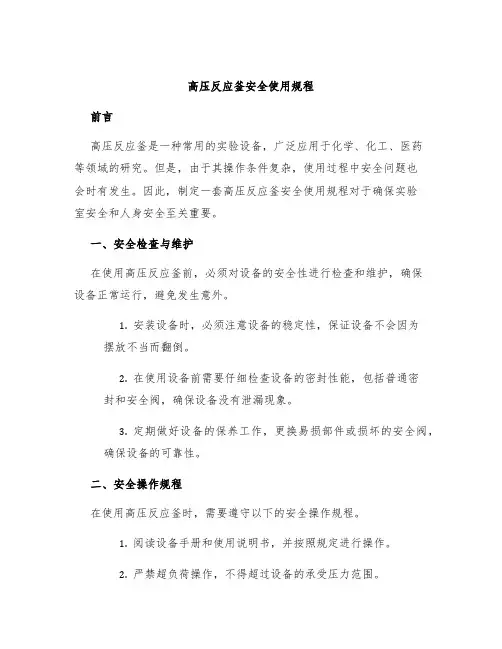 高压反应釜安全使用规程

前言

高压反应釜是一种常用的实验设备，广泛应用于化学、化工、医药等领域的研究。但是，由于其操作条件复杂，使用过程中安全问题也会时有发生。因此，制定一套高压反应釜安全使用规程对于确保实验室安全和人身安全至关重要。

一、安全检查与维护

在使用高压反应釜前，必须对设备的安全性进行检查和维护，确保设备正常运行，避免发生意外。

1. 安装设备时，必须注意设备的稳定性，保证设备不会因为摆放不当而翻倒。

2. 在使用设备前需要仔细检查设备的密封性能，包括普通密封和安全阀，确保设备没有泄漏现象。

3. 定期做好设备的保养工作，更换易损部件或损坏的安全阀，确保设备的可靠性。

二、安全操作规程

在使用高压反应釜时，需要遵守以下的安全操作规程。

1. 阅读设备手册和使用说明书，并按照规定进行操作。

2. 严禁超负荷操作，不得超过设备的承受压力范围。